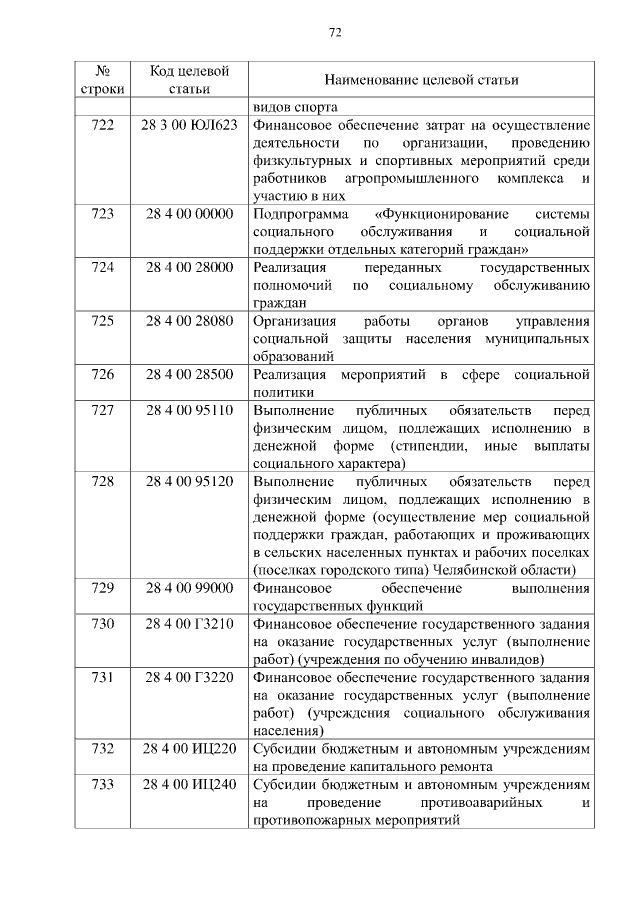 72

| № строки | Код целевой статьи | Наименование целевой статьи |
|---|---|---|
| | | видов спорта |
| 722 | 28 3 00 ЮЛ623 | Финансовое обеспечение затрат на осуществление деятельности по организации, проведению физкультурных и спортивных мероприятий среди работников агропромышленного комплекса и участию в них |
| 723 | 28 4 00 00000 | Подпрограмма «Функционирование системы социального обслуживания и социальной поддержки отдельных категорий граждан» |
| 724 | 28 4 00 28000 | Реализация переданных государственных полномочий по социальному обслуживанию граждан |
| 725 | 28 4 00 28080 | Организация работы органов управления социальной защиты населения муниципальных образований |
| 726 | 28 4 00 28500 | Реализация мероприятий в сфере социальной политики |
| 727 | 28 4 00 95110 | Выполнение публичных обязательств перед физическим лицом, подлежащих исполнению в денежной форме (стипендии, иные выплаты социального характера) |
| 728 | 28 4 00 95120 | Выполнение публичных обязательств перед физическим лицом, подлежащих исполнению в денежной форме (осуществление мер социальной поддержки граждан, работающих и проживающих в сельских населенных пунктах и рабочих поселках (поселках городского типа) Челябинской области) |
| 729 | 28 4 00 99000 | Финансовое обеспечение выполнения государственных функций |
| 730 | 28 4 00 Г3210 | Финансовое обеспечение государственного задания на оказание государственных услуг (выполнение работ) (учреждения по обучению инвалидов) |
| 731 | 28 4 00 Г3220 | Финансовое обеспечение государственного задания на оказание государственных услуг (выполнение работ) (учреждения социального обслуживания населения) |
| 732 | 28 4 00 ИЦ220 | Субсидии бюджетным и автономным учреждениям на проведение капитального ремонта |
| 733 | 28 4 00 ИЦ240 | Субсидии бюджетным и автономным учреждениям на проведение противоаварийных и противопожарных мероприятий |